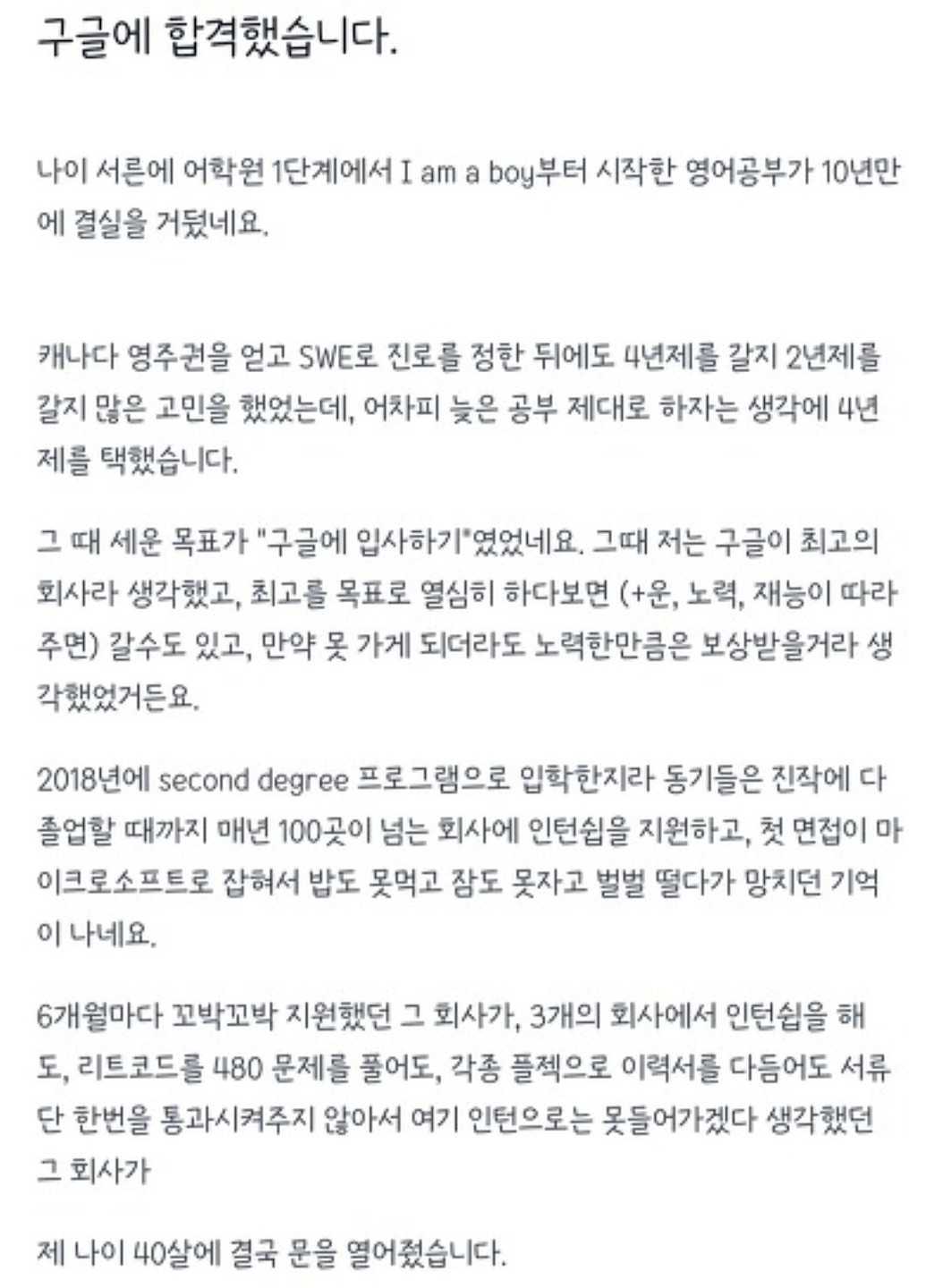 구글에 합격했습니다.

나이 서른에 어학원 1단계에서 I am a boy부터 시작한 영어공부가 10년만에 결실을 거뒀네요.

캐나다 영주권을 얻고 SWE로 진로를 정한 뒤에도 4년제를 갈지 2년제를 갈지 많은 고민을 했었는데, 어차피 늦은 공부 제대로 하자는 생각에 4년제를 택했습니다.

그 때 세운 목표가 "구글에 입사하기"였었네요. 그때 저는 구글이 최고의 회사라 생각했고, 최고를 목표로 열심히 하다보면 (+운, 노력, 재능이 따라주면) 갈수도 있고, 만약 못 가게 되더라도 노력한만큼은 보상받을거라 생각했었거든요.

2018년에 second degree 프로그램으로 입학한지라 동기들은 진작에 다 졸업할 때까지 매년 100곳이 넘는 회사에 인턴쉽을 지원하고, 첫 면접이 마이크로소프트로 잡혀서 밥도 못먹고 잠도 못자고 벌벌 떨다가 망치던 기억이 나네요.

6개월마다 꼬박꼬박 지원했던 그 회사가, 3개의 회사에서 인턴쉽을 해도, 리트코드를 480 문제를 풀어도, 각종 플젝으로 이력서를 다듬어도 서류단 한번을 통과시켜주지 않아서 여기 인턴으로는 못들어가겠다 생각했던 그 회사가

제 나이 40살에 결국 문을 열어줬습니다.